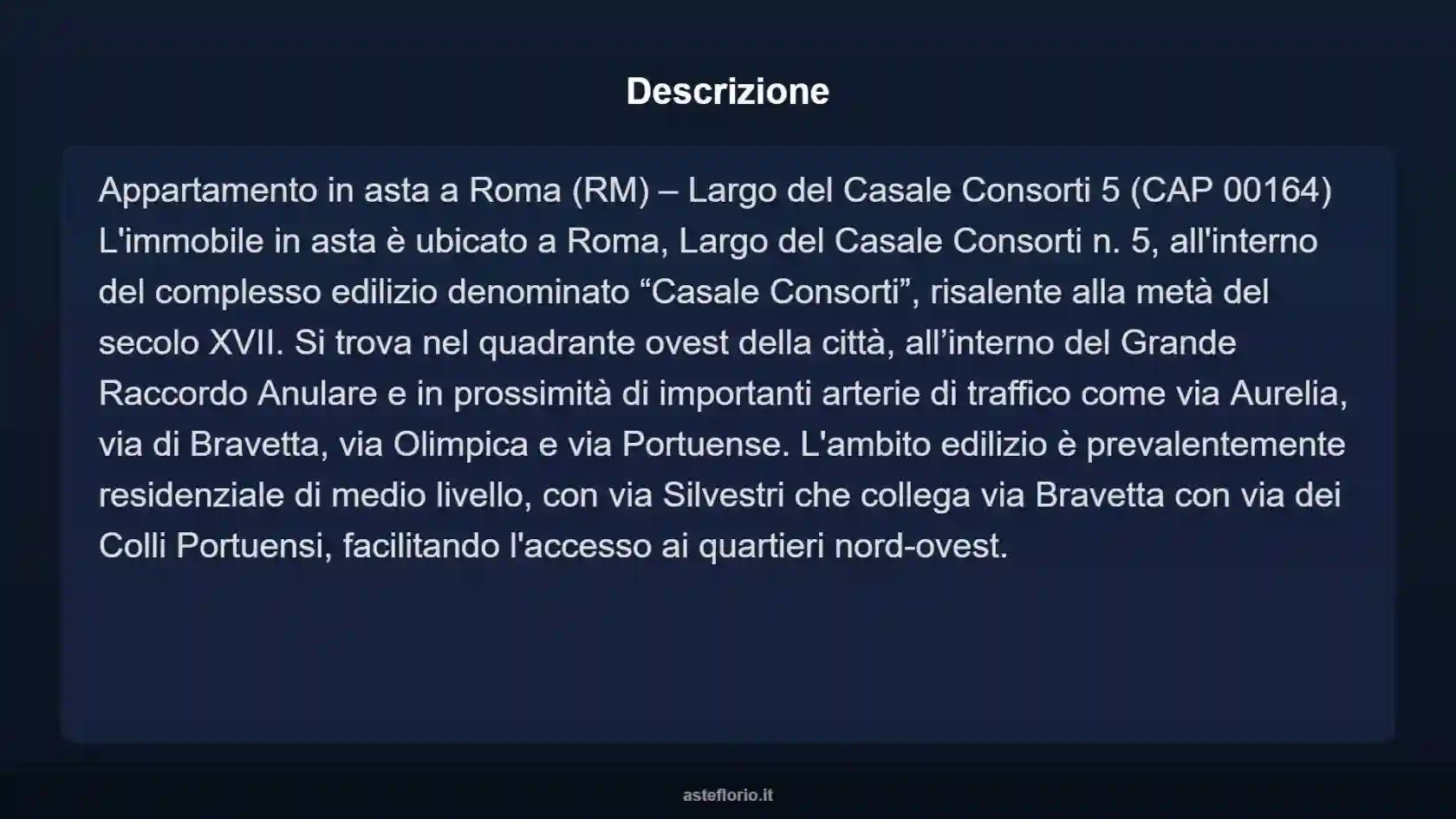 Descrizione

Appartamento in asta a Roma (RM) – Largo del Casale Consorti 5 (CAP 00164) L'immobile in asta è ubicato a Roma, Largo del Casale Consorti n. 5, all'interno del complesso edilizio denominato “Casale Consorti”, risalente alla metà del secolo XVII. Si trova nel quadrante ovest della città, all’interno del Grande Raccordo Anulare e in prossimità di importanti arterie di traffico come via Aurelia, via di Bravetta, via Olimpica e via Portuense. L'ambito edilizio è prevalentemente residenziale di medio livello, con via Silvestri che collega via Bravetta con via dei Colli Portuensi, facilitando l'accesso ai quartieri nord-ovest.

asteflorio.it